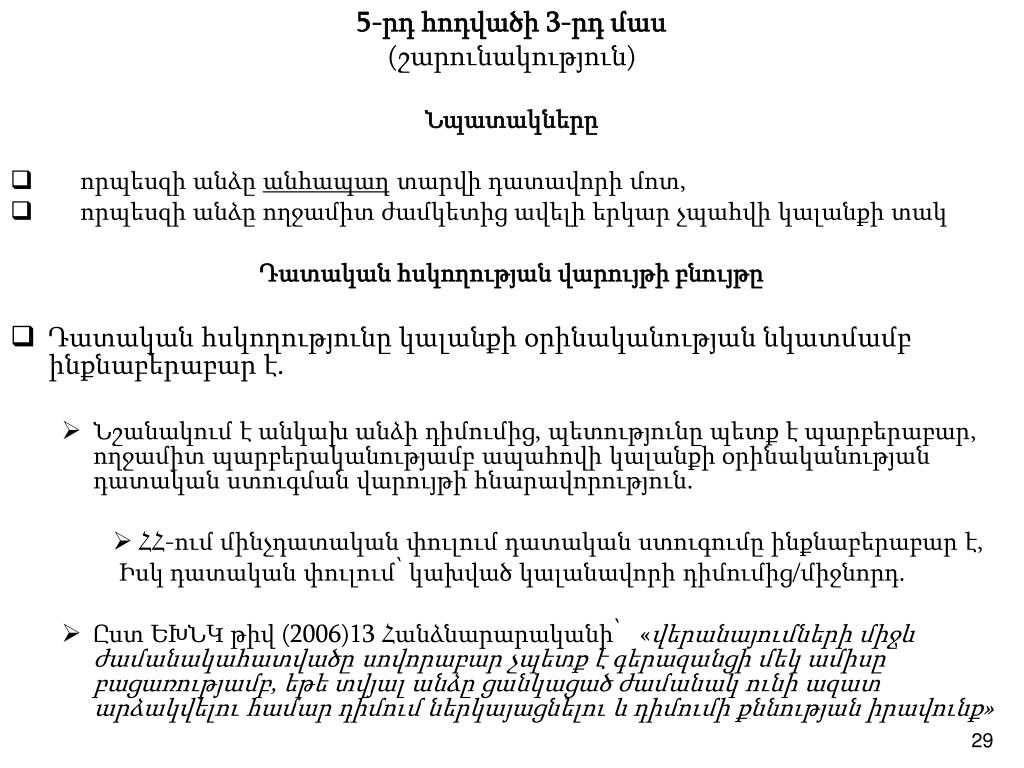 5-րդ հոդվածի 3-րդ մաս
(շարունակություն)

Նպատակները

❑ որպեսզի անձը անհապաղ տարվի դատավորի մոտ,
❑ որպեսզի անձը ողջամիտ ժամկետից ավելի երկար չպահվի կալանքի տակ

Դատական հսկողության վարույթի բնույթը

❑ Դատական հսկողությունը կալանքի օրինականության նկատմամբ ինքնաբերաբար է.

➢ Նշանակում է անկախ անձի դիմումից, պետությունը պետք է պարբերաբար, ողջամիտ պարբերականությամբ ապահովի կալանքի օրինականության դատական ստուգման վարույթի հնարավորություն.

➢ ՀՀ-ում մինչդատական փուլում դատական ստուգումը ինքնաբերաբար է, Իսկ դատական փուլում՝ կախված կալանավորի դիմումից/միջնորդ.

➢ Ըստ ԵԽՆԿ թիվ (2006)13 Հանձնարարականի՝ «վերանայումների միջև ժամանակահատվածը սովորաբար չպետք է գերազանցի մեկ ամիսը բացառությամբ, եթե տվյալ անձը ցանկացած ժամանակ ունի ազատ արձակվելու համար դիմում ներկայացնելու և դիմումի քննության իրավունք»

29